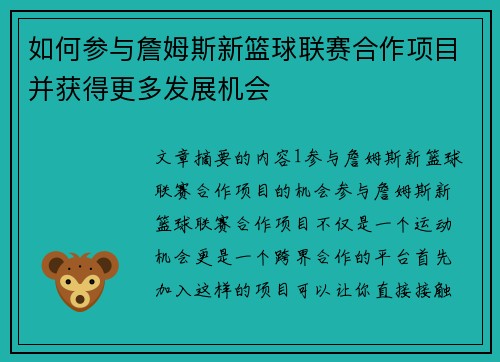 如何参与詹姆斯新篮球联赛合作项目并获得更多发展机会

文章摘要的内容1参与詹姆斯新篮球联赛合作项目的机会参与詹姆斯新篮球联赛合作项目不仅是一个运动机会更是一个跨界合作的平台首先加入这样的项目可以让你直接接触